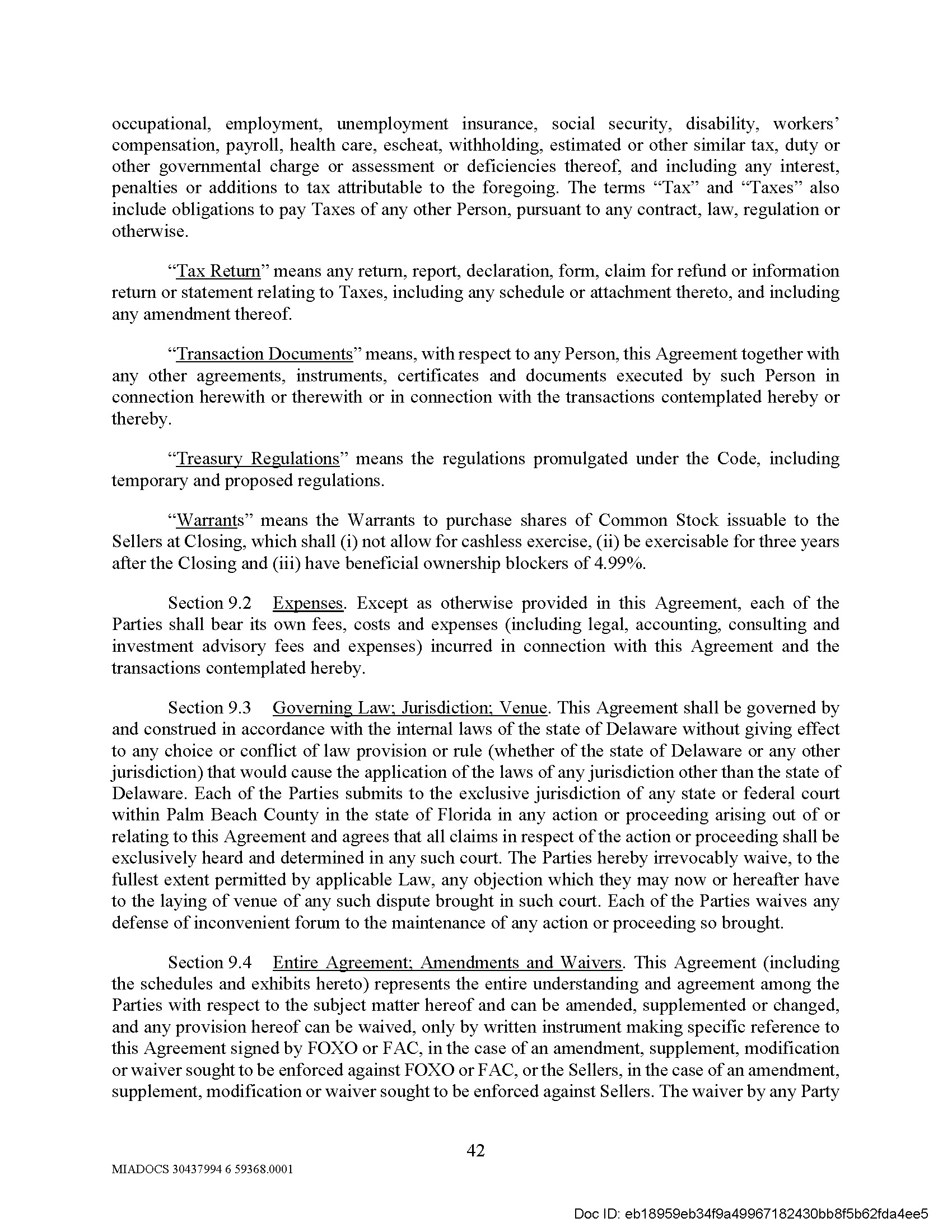 occupational, employment, unemployment insurance, social security, disability, workers' compensation, payroll, health care, escheat, withholding, estimated or other similar tax, duty or other governmental charge or assessment or deficiencies thereof, and including any interest, penalties or additions to tax attributable to the foregoing. The terms "Tax" and "Taxes" also include obligations to pay Taxes of any other Person, pursuant to any contract, law, regulation or otherwise.

"Tax Return" means any return, report, declaration, form, claim for refund or information return or statement relating to Taxes, including any schedule or attachment thereto, and including any amendment thereof.

"Transaction Documents" means, with respect to any Person, this Agreement together with any other agreements, instruments, certificates and documents executed by such Person in connection herewith or therewith or in connection with the transactions contemplated hereby or thereby.

"Treasury Regulations" means the regulations promulgated under the Code, including temporary and proposed regulations.

"Warrants" means the Warrants to purchase shares of Common Stock issuable to the Sellers at Closing, which shall (i) not allow for cashless exercise, (ii) be exercisable for three years after the Closing and (iii) have beneficial ownership blockers of 4.99%.

Section 9.2 Expenses. Except as otherwise provided in this Agreement, each of the Parties shall bear its own fees, costs and expenses (including legal, accounting, consulting and investment advisory fees and expenses) incurred in connection with this Agreement and the transactions contemplated hereby.

Section 9.3 Governing Law; Jurisdiction; Venue. This Agreement shall be governed by and construed in accordance with the internal laws of the state of Delaware without giving effect to any choice or conflict of law provision or rule (whether of the state of Delaware or any other jurisdiction) that would cause the application of the laws of any jurisdiction other than the state of Delaware. Each of the Parties submits to the exclusive jurisdiction of any state or federal court within Palm Beach County in the state of Florida in any action or proceeding arising out of or relating to this Agreement and agrees that all claims in respect of the action or proceeding shall be exclusively heard and determined in any such court. The Parties hereby irrevocably waive, to the fullest extent permitted by applicable Law, any objection which they may now or hereafter have to the laying of venue of any such dispute brought in such court. Each of the Parties waives any defense of inconvenient forum to the maintenance of any action or proceeding so brought.

Section 9.4 Entire Agreement; Amendments and Waivers. This Agreement (including the schedules and exhibits hereto) represents the entire understanding and agreement among the Parties with respect to the subject matter hereof and can be amended, supplemented or changed, and any provision hereof can be waived, only by written instrument making specific reference to this Agreement signed by FOXO or FAC, in the case of an amendment, supplement, modification or waiver sought to be enforced against FOXO or FAC, or the Sellers, in the case of an amendment, supplement, modification or waiver sought to be enforced against Sellers. The waiver by any Party

42

MIADOCS 30437994 6 59368.0001

Doc ID: eb18959eb34f9a49967182430bb8f5b62fda4ee5